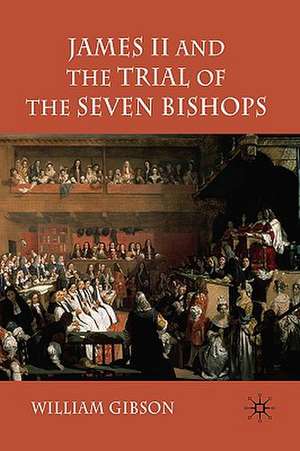 JAMES II AND THE TRIAL OF THE SEVEN BISHOPS

WILLIAM GIBSON